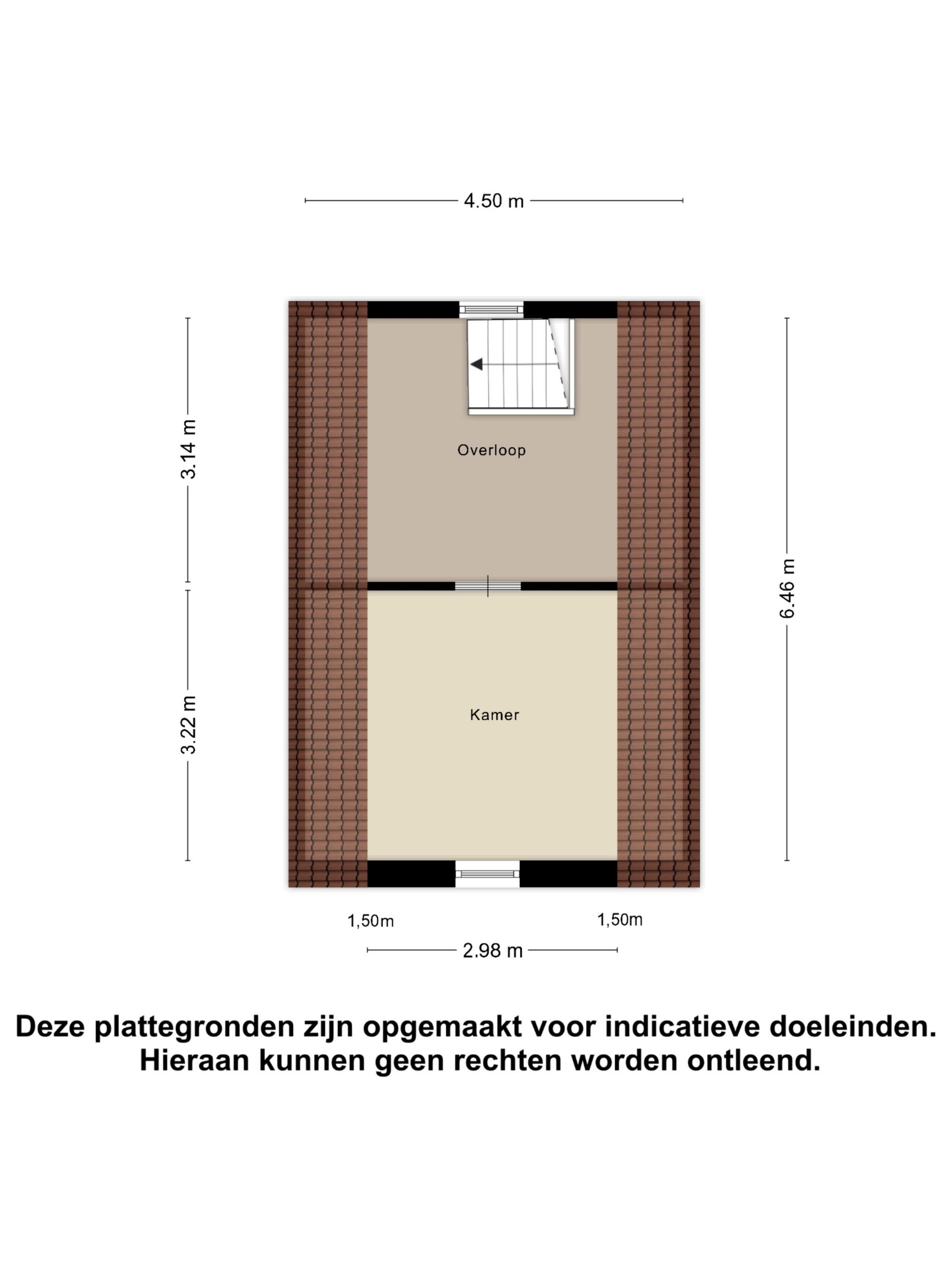 4.50 m

3.14 m

3.22 m

6.46 m

Overloop

Kamer

1,50m

1,50m

2.98 m

Deze plattegronden zijn opgemaakt voor indicatieve doeleinden. Hieraan kunnen geen rechten worden ontleend.